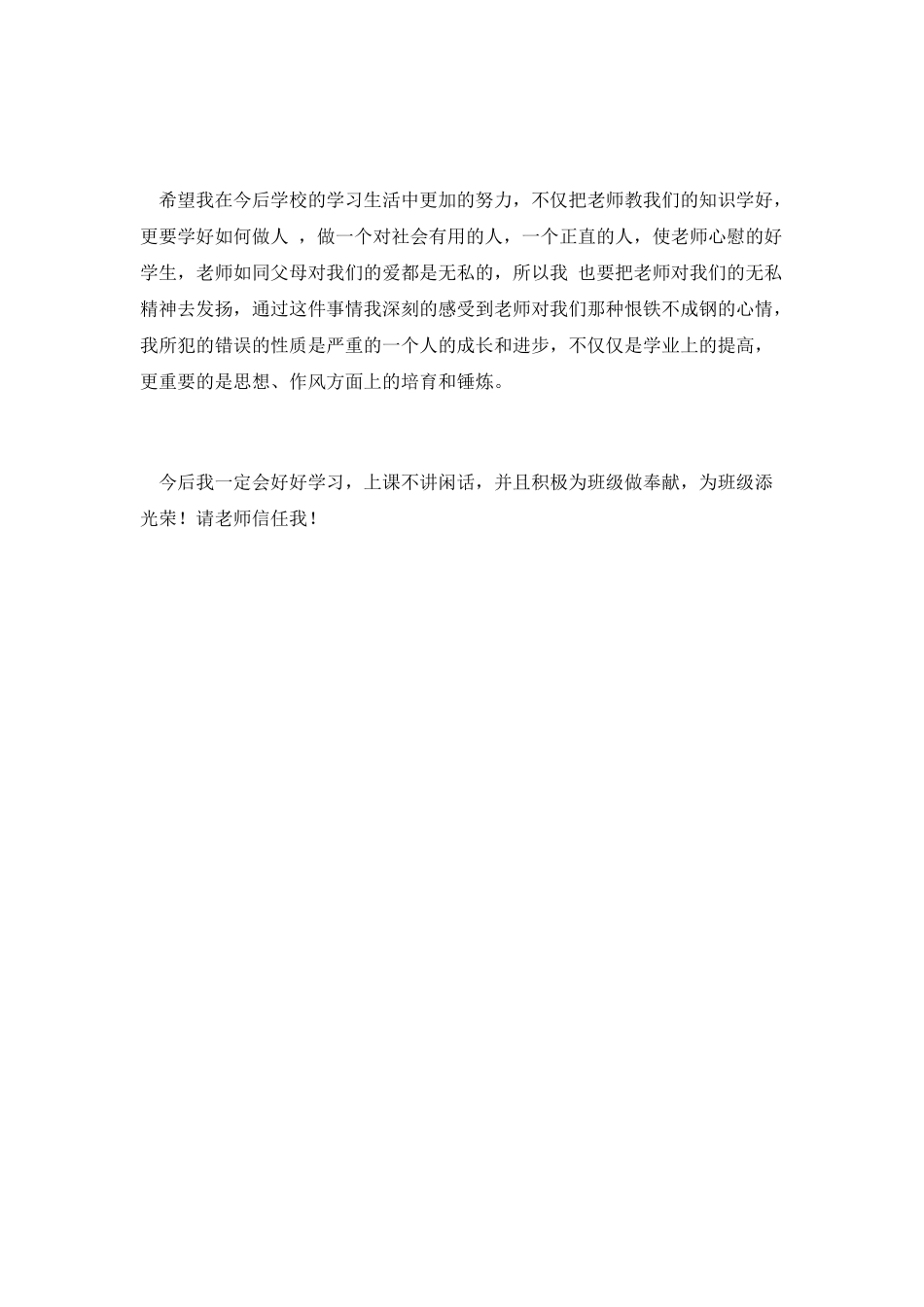 希望我在今后学校的学习生活中更加的努力，不仅把老师教我们的知识学好，更要学好如何做人 ，做一个对社会有用的人，一个正直的人，使老师心慰的好学生，老师如同父母对我们的爱都是无私的，所以我 也要把老师对我们的无私精神去发扬，通过这件事情我深刻的感受到老师对我们那种恨铁不成钢的心情，我所犯的错误的性质是严重的一个人的成长和进步，不仅仅是学业上的提高，更重要的是思想、作风方面上的培育和锤炼。

今后我一定会好好学习，上课不讲闲话，并且积极为班级做奉献，为班级添光荣！请老师信任我！